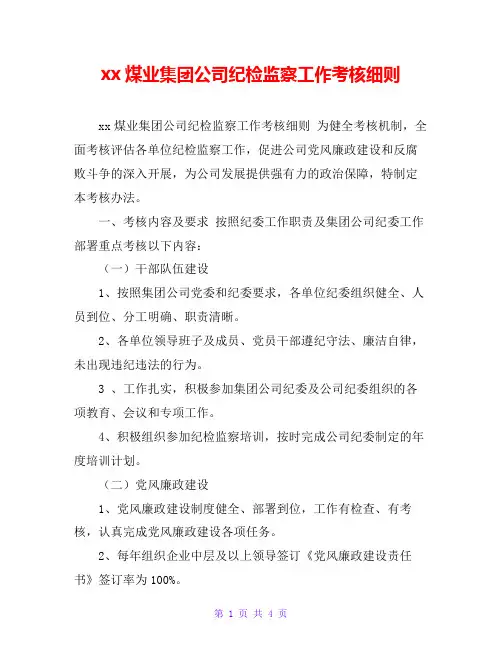 xx 煤业集团公司纪检监察工作考核细则

xx 煤业集团公司纪检监察工作考核细则 为健全考核机制，全面考核评估各单位纪检监察工作，促进公司党风廉政建设和反腐败斗争的深入开展，为公司发展提供强有力的政治保障，特制定本考核办法。

一、考核内容及要求 按照纪委工作职责及集团公司纪委工作部署重点考核以下内容：

（一）干部队伍建设

1、按照集团公司党委和纪委要求，各单位纪委组织健全、人员到位、分工明确、职责清晰。

2、各单位领导班子及成员、党员干部遵纪守法、廉洁自律，未出现违纪违法的行为。

3 、工作扎实，积极参加集团公司纪委及公司纪委组织的各项教育、会议和专项工作。

4、积极组织参加纪检监察培训，按时完成公司纪委制定的年度培训计划。

（二）党风廉政建设

1、党风廉政建设制度健全、部署到位，工作有检查、有考核，认真完成党风廉政建设各项任务。

2、每年组织企业中层及以上领导签订《党风廉政建设责任书》签订率为 100%。

第 1 页 共 4 页